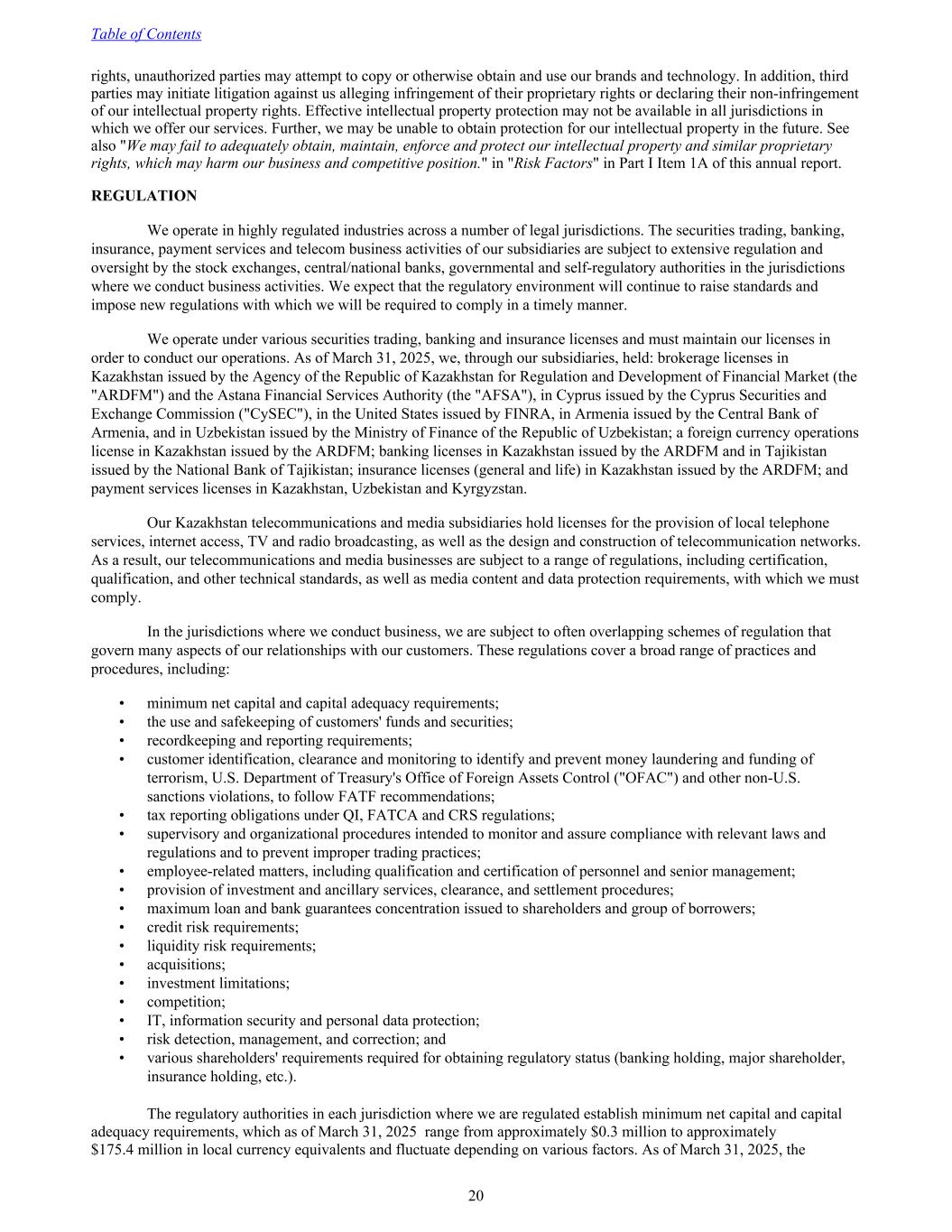 Table of Contents

rights, unauthorized parties may attempt to copy or otherwise obtain and use our brands and technology. In addition, third parties may initiate litigation against us alleging infringement of their proprietary rights or declaring their non-infringement of our intellectual property rights. Effective intellectual property protection may not be available in all jurisdictions in which we offer our services. Further, we may be unable to obtain protection for our intellectual property in the future. See also "We may fail to adequately obtain, maintain, enforce and protect our intellectual property and similar proprietary rights, which may harm our business and competitive position." in "Risk Factors" in Part I Item 1A of this annual report.

REGULATION

We operate in highly regulated industries across a number of legal jurisdictions. The securities trading, banking, insurance, payment services and telecom business activities of our subsidiaries are subject to extensive regulation and oversight by the stock exchanges, central/national banks, governmental and self-regulatory authorities in the jurisdictions where we conduct business activities. We expect that the regulatory environment will continue to raise standards and impose new regulations with which we will be required to comply in a timely manner.

We operate under various securities trading, banking and insurance licenses and must maintain our licenses in order to conduct our operations. As of March 31, 2025, we, through our subsidiaries, held: brokerage licenses in Kazakhstan issued by the Agency of the Republic of Kazakhstan for Regulation and Development of Financial Market (the "ARDFM") and the Astana Financial Services Authority (the "AFSA"), in Cyprus issued by the Cyprus Securities and Exchange Commission ("CySEC"), in the United States issued by FINRA, in Armenia issued by the Central Bank of Armenia, and in Uzbekistan issued by the Ministry of Finance of the Republic of Uzbekistan; a foreign currency operations license in Kazakhstan issued by the ARDFM; banking licenses in Kazakhstan issued by the ARDFM and in Tajikistan issued by the National Bank of Tajikistan; insurance licenses (general and life) in Kazakhstan issued by the ARDFM; and payment services licenses in Kazakhstan, Uzbekistan and Kyrgyzstan.

Our Kazakhstan telecommunications and media subsidiaries hold licenses for the provision of local telephone services, internet access, TV and radio broadcasting, as well as the design and construction of telecommunication networks. As a result, our telecommunications and media businesses are subject to a range of regulations, including certification, qualification, and other technical standards, as well as media content and data protection requirements, with which we must comply.

In the jurisdictions where we conduct business, we are subject to often overlapping schemes of regulation that govern many aspects of our relationships with our customers. These regulations cover a broad range of practices and procedures, including:

• minimum net capital and capital adequacy requirements;
• the use and safekeeping of customers' funds and securities;
• recordkeeping and reporting requirements;
• customer identification, clearance and monitoring to identify and prevent money laundering and funding of terrorism, U.S. Department of Treasury's Office of Foreign Assets Control ("OFAC") and other non-U.S. sanctions violations, to follow FATF recommendations;
• tax reporting obligations under QI, FATCA and CRS regulations;
• supervisory and organizational procedures intended to monitor and assure compliance with relevant laws and regulations and to prevent improper trading practices;
• employee-related matters, including qualification and certification of personnel and senior management;
• provision of investment and ancillary services, clearance, and settlement procedures;
• maximum loan and bank guarantees concentration issued to shareholders and group of borrowers;
• credit risk requirements;
• liquidity risk requirements;
• acquisitions;
• investment limitations;
• competition;
• IT, information security and personal data protection;
• risk detection, management, and correction; and
• various shareholders' requirements required for obtaining regulatory status (banking holding, major shareholder, insurance holding, etc.).

The regulatory authorities in each jurisdiction where we are regulated establish minimum net capital and capital adequacy requirements, which as of March 31, 2025 range from approximately $0.3 million to approximately $175.4 million in local currency equivalents and fluctuate depending on various factors. As of March 31, 2025, the

20